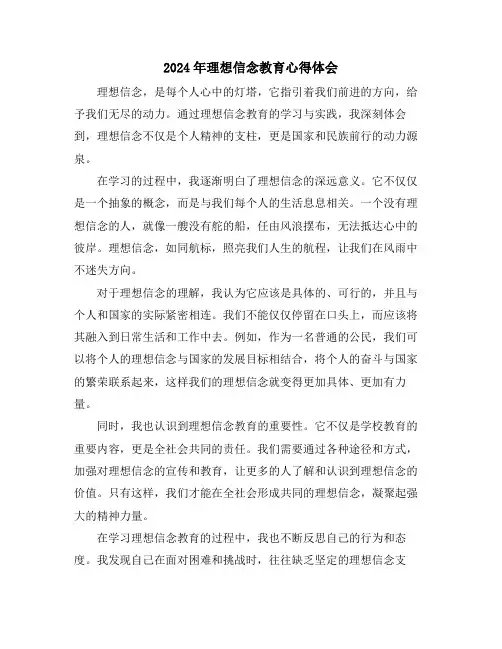 2024年理想信念教育心得体会

理想信念，是每个人心中的灯塔，它指引着我们前进的方向，给予我们无尽的动力。通过理想信念教育的学习与实践，我深刻体会到，理想信念不仅是个人精神的支柱，更是国家和民族前行的动力源泉。

在学习的过程中，我逐渐明白了理想信念的深远意义。它不仅仅是一个抽象的概念，而是与我们每个人的生活息息相关。一个没有理想信念的人，就像一艘没有舵的船，任由风浪摆布，无法抵达心中的彼岸。理想信念，如同航标，照亮我们人生的航程，让我们在风雨中不迷失方向。

对于理想信念的理解，我认为它应该是具体的、可行的，并且与个人和国家的实际紧密相连。我们不能仅仅停留在口头上，而应该将其融入到日常生活和工作中去。例如，作为一名普通的公民，我们可以将个人的理想信念与国家的发展目标相结合，将个人的奋斗与国家的繁荣联系起来，这样我们的理想信念就变得更加具体、更加有力量。

同时，我也认识到理想信念教育的重要性。它不仅是学校教育的重要内容，更是全社会共同的责任。我们需要通过各种途径和方式，加强对理想信念的宣传和教育，让更多的人了解和认识到理想信念的价值。只有这样，我们才能在全社会形成共同的理想信念，凝聚起强大的精神力量。

在学习理想信念教育的过程中，我也不断反思自己的行为和态度。我发现自己在面对困难和挑战时，往往缺乏坚定的理想信念支